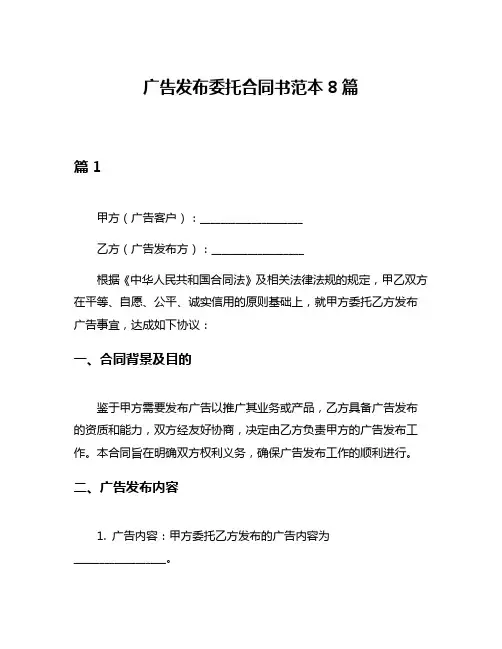 广告发布委托合同书范本 8 篇

篇 1

甲方（广告客户）：__________________

乙方（广告发布方）：________________

根据《中华人民共和国合同法》及相关法律法规的规定，甲乙双方在平等、自愿、公平、诚实信用的原则基础上，就甲方委托乙方发布广告事宜，达成如下协议：

一、合同背景及目的

鉴于甲方需要发布广告以推广其业务或产品，乙方具备广告发布的资质和能力，双方经友好协商，决定由乙方负责甲方的广告发布工作。本合同旨在明确双方权利义务，确保广告发布工作的顺利进行。

二、广告发布内容

1. 广告内容：甲方委托乙方发布的广告内容为________________。